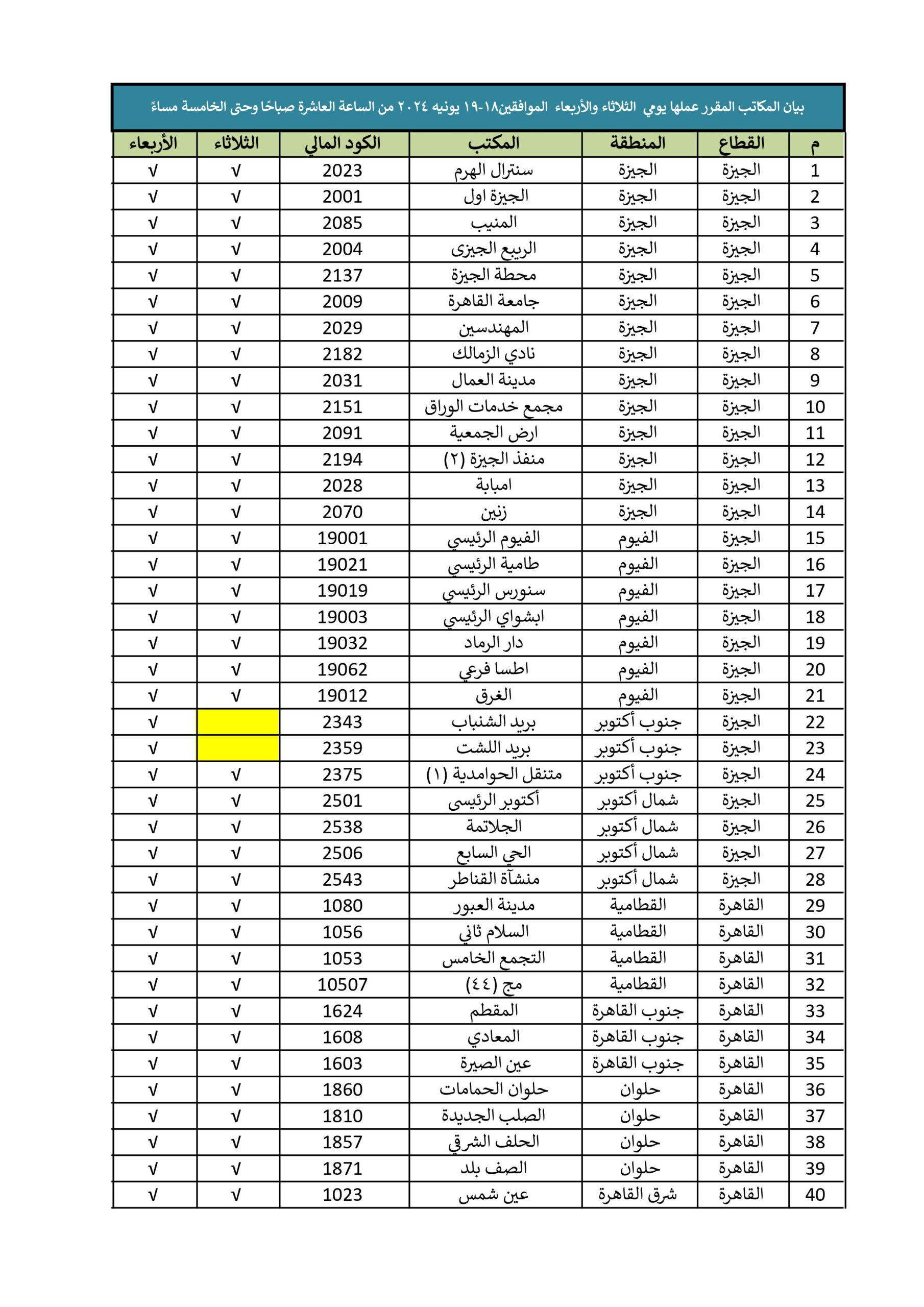 بيان المكاتب المقرر عملها يومي الثلاثاء والأربعاء الموافقين١٨-١٩ يونيه ٢٠٢٤ من الساعة العاشرة صباحًا وحتى الخامسة مساءً

| م | القطاع | المنطقة | المكتب | الكود المالي | الثلاثاء | الأربعاء |
|---|---|---|---|---|---|---|
| 1 | الجيزة | الجيزة | سنترال الهرم | 2023 | √ | √ |
| 2 | الجيزة | الجيزة | الجيزة اول | 2001 | √ | √ |
| 3 | الجيزة | الجيزة | المنيب | 2085 | √ | √ |
| 4 | الجيزة | الجيزة | الربيع الجيزى | 2004 | √ | √ |
| 5 | الجيزة | الجيزة | محطة الجيزة | 2137 | √ | √ |
| 6 | الجيزة | الجيزة | جامعة القاهرة | 2009 | √ | √ |
| 7 | الجيزة | الجيزة | المهندسين | 2029 | √ | √ |
| 8 | الجيزة | الجيزة | نادي الزمالك | 2182 | √ | √ |
| 9 | الجيزة | الجيزة | مدينة العمال | 2031 | √ | √ |
| 10 | الجيزة | الجيزة | مجمع خدمات الوراق | 2151 | √ | √ |
| 11 | الجيزة | الجيزة | ارض الجمعية | 2091 | √ | √ |
| 12 | الجيزة | الجيزة | منفذ الجيزة (٢) | 2194 | √ | √ |
| 13 | الجيزة | الجيزة | امبابة | 2028 | √ | √ |
| 14 | الجيزة | الجيزة | زنين | 2070 | √ | √ |
| 15 | الجيزة | الفيوم | الفيوم الرئيسي | 19001 | √ | √ |
| 16 | الجيزة | الفيوم | طامية الرئيسي | 19021 | √ | √ |
| 17 | الجيزة | الفيوم | سنورس الرئيسي | 19019 | √ | √ |
| 18 | الجيزة | الفيوم | ابشواي الرئيسي | 19003 | √ | √ |
| 19 | الجيزة | الفيوم | دار الرماد | 19032 | √ | √ |
| 20 | الجيزة | الفيوم | اطسا فرعي | 19062 | √ | √ |
| 21 | الجيزة | الفيوم | الغرق | 19012 | √ | √ |
| 22 | الجيزة | جنوب أكتوبر | بريد الشنباب | 2343 | | √ |
| 23 | الجيزة | جنوب أكتوبر | بريد اللشت | 2359 | | √ |
| 24 | الجيزة | جنوب أكتوبر | متنقل الحوامدية (١) | 2375 | √ | √ |
| 25 | الجيزة | شمال أكتوبر | أكتوبر الرئيسى | 2501 | √ | √ |
| 26 | الجيزة | شمال أكتوبر | الجلاتمة | 2538 | √ | √ |
| 27 | الجيزة | شمال أكتوبر | الحي السابع | 2506 | √ | √ |
| 28 | الجيزة | شمال أكتوبر | منشآة القناطر | 2543 | √ | √ |
| 29 | القاهرة | القطامية | مدينة العبور | 1080 | √ | √ |
| 30 | القاهرة | القطامية | السلام ثاني | 1056 | √ | √ |
| 31 | القاهرة | القطامية | التجمع الخامس | 1053 | √ | √ |
| 32 | القاهرة | القطامية | مج (٤٤) | 10507 | √ | √ |
| 33 | القاهرة | جنوب القاهرة | المقطم | 1624 | √ | √ |
| 34 | القاهرة | جنوب القاهرة | المعادي | 1608 | √ | √ |
| 35 | القاهرة | جنوب القاهرة | عين الصيرة | 1603 | √ | √ |
| 36 | القاهرة | حلوان | حلوان الحمامات | 1860 | √ | √ |
| 37 | القاهرة | حلوان | الصلب الجديدة | 1810 | √ | √ |
| 38 | القاهرة | حلوان | الحلف الشرقي | 1857 | √ | √ |
| 39 | القاهرة | حلوان | الصف بلد | 1871 | √ | √ |
| 40 | القاهرة | شرق القاهرة | عين شمس | 1023 | √ | √ |